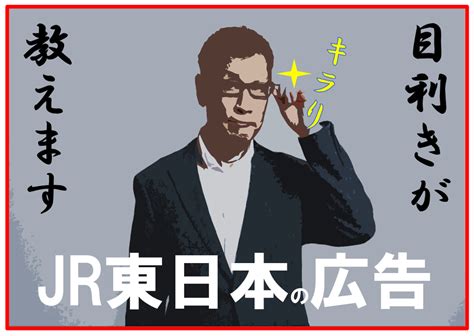 目利きが

キラリ

教えます

JR東日本の広告